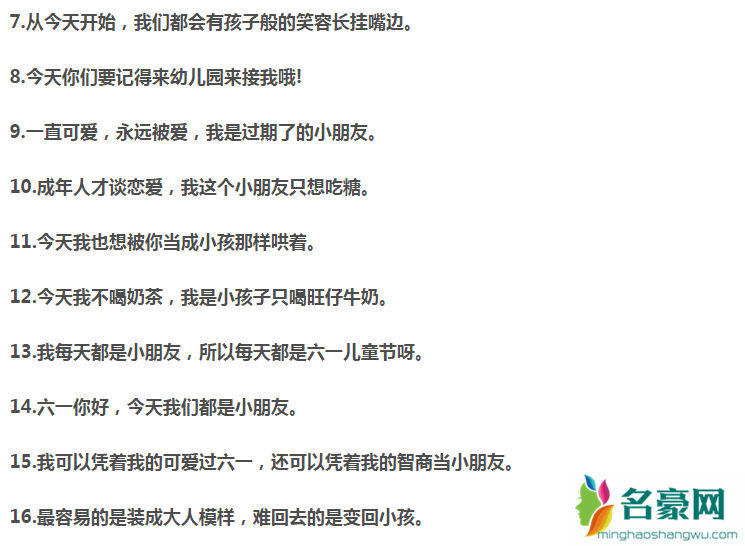 7.从今天开始，我们都会有孩子般的笑容长挂嘴边。

8.今天你们要记得来幼儿园来接我哦!

9.一直可爱，永远被爱，我是过期了的小朋友。

10.成年人才谈恋爱，我这个小朋友只想吃糖。

11.今天我也想被你当成小孩那样哄着。

12.今天我不喝奶茶，我是小孩子只喝旺仔牛奶。

13.我每天都是小朋友，所以每天都是六一儿童节呀。

14.六一你好，今天我们都是小朋友。

15.我可以凭着我的可爱过六一，还可以凭着我的智商当小朋友。

16.最容易的是装成大人模样，难回去的是变回小孩。

名豪网
minghaoshangwu.com